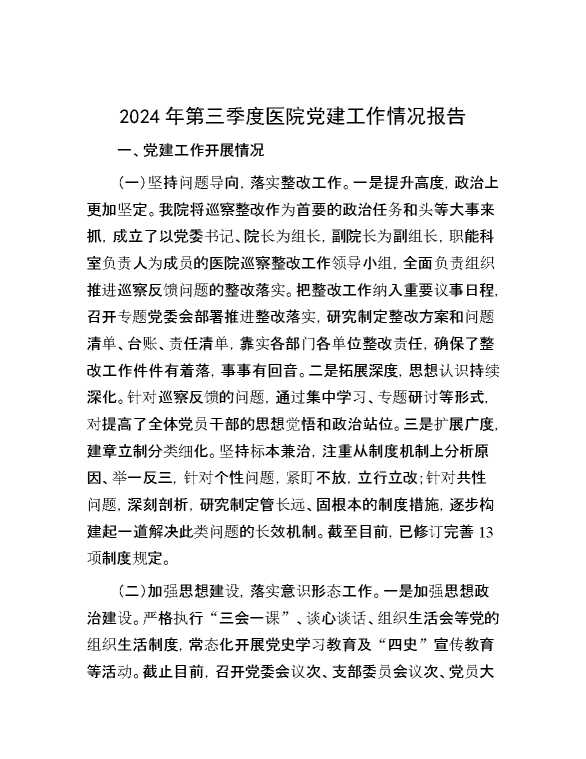 2024年第三季度医院党建工作情况报告

一、党建工作开展情况

(一)坚持问题导向，落实整改工作。一是提升高度，政治上更加坚定。我院将巡察整改作为首要的政治任务和头等大事来抓，成立了以党委书记、院长为组长，副院长为副组长，职能科室负责人为成员的医院巡察整改工作领导小组，全面负责组织推进巡察反馈问题的整改落实。把整改工作纳入重要议事日程，召开专题党委会部署推进整改落实，研究制定整改方案和问题清单、台账、责任清单，靠实各部门各单位整改责任，确保了整改工作件件有着落，事事有回音。二是拓展深度，思想认识持续深化。针对巡察反馈的问题，通过集中学习、专题研讨等形式，对提高了全体党员干部的思想觉悟和政治站位。三是扩展广度，建章立制分类细化。坚持标本兼治，注重从制度机制上分析原因、举一反三，针对个性问题，紧盯不放，立行立改;针对共性问题，深刻剖析，研究制定管长远、固根本的制度措施，逐步构建起一道解决此类问题的长效机制。截至目前，已修订完善13项制度规定。

(二)加强思想建设，落实意识形态工作。一是加强思想政治建设。严格执行“三会一课”、谈心谈话、组织生活会等党的组织生活制度，常态化开展党史学习教育及“四史”宣传教育等活动。截止目前，召开党委会议次、支部委员会议次、党员大